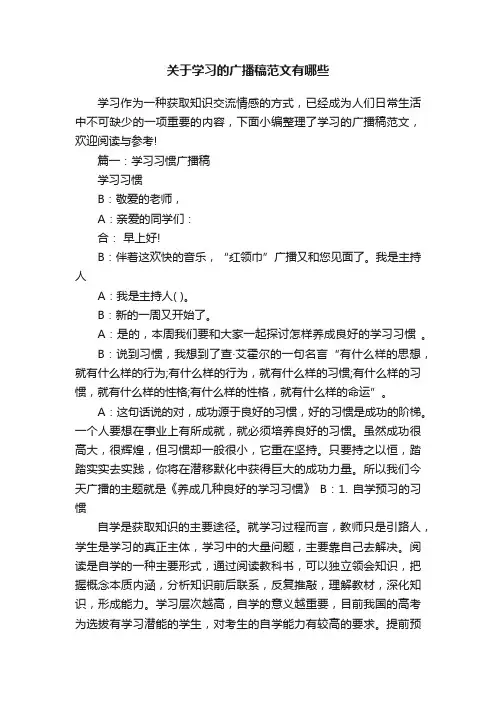 关于学习的广播稿范文有哪些

学习作为一种获取知识交流情感的方式，已经成为人们日常生活中不可缺少的一项重要的内容，下面小编整理了学习的广播稿范文，欢迎阅读与参考!

篇一：学习习惯广播稿

学习习惯

B：敬爱的老师，

A：亲爱的同学们：

合： 早上好!

B：伴着这欢快的音乐，“红领巾”广播又和您见面了。我是主持人

A：我是主持人( )。

B：新的一周又开始了。

A：是的，本周我们要和大家一起探讨怎样养成良好的学习习惯 。

B：说到习惯，我想到了查·艾霍尔的一句名言“有什么样的思想，就有什么样的行为;有什么样的行为，就有什么样的习惯;有什么样的习惯，就有什么样的性格;有什么样的性格，就有什么样的命运”。

A：这句话说的对，成功源于良好的习惯，好的习惯是成功的阶梯。一个人要想在事业上有所成就，就必须培养良好的习惯。虽然成功很高大，很辉煌，但习惯却一般很小，它重在坚持。只要持之以恒，踏踏实实去实践，你将在潜移默化中获得巨大的成功力量。所以我们今天广播的主题就是《养成几种良好的学习习惯》 B：1. 自学预习的习惯

自学是获取知识的主要途径。就学习过程而言，教师只是引路人，学生是学习的真正主体，学习中的大量问题，主要靠自己去解决。阅读是自学的一种主要形式，通过阅读教科书，可以独立领会知识，把握概念本质内涵，分析知识前后联系，反复推敲，理解教材，深化知识，形成能力。学习层次越高，自学的意义越重要，目前我国的高考为选拔有学习潜能的学生，对考生的自学能力有较高的要求。提前预